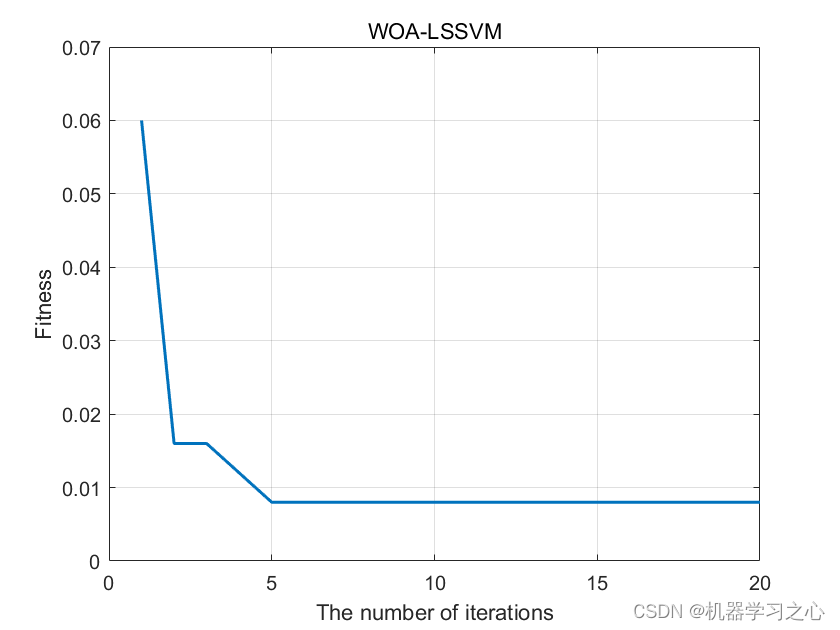 WOA-LSSVM

Fitness

0.07
0.06
0.05
0.04
0.03
0.02
0.01
0

0
5
10
15
20

The number of iterations

CSDN @机器学习之心